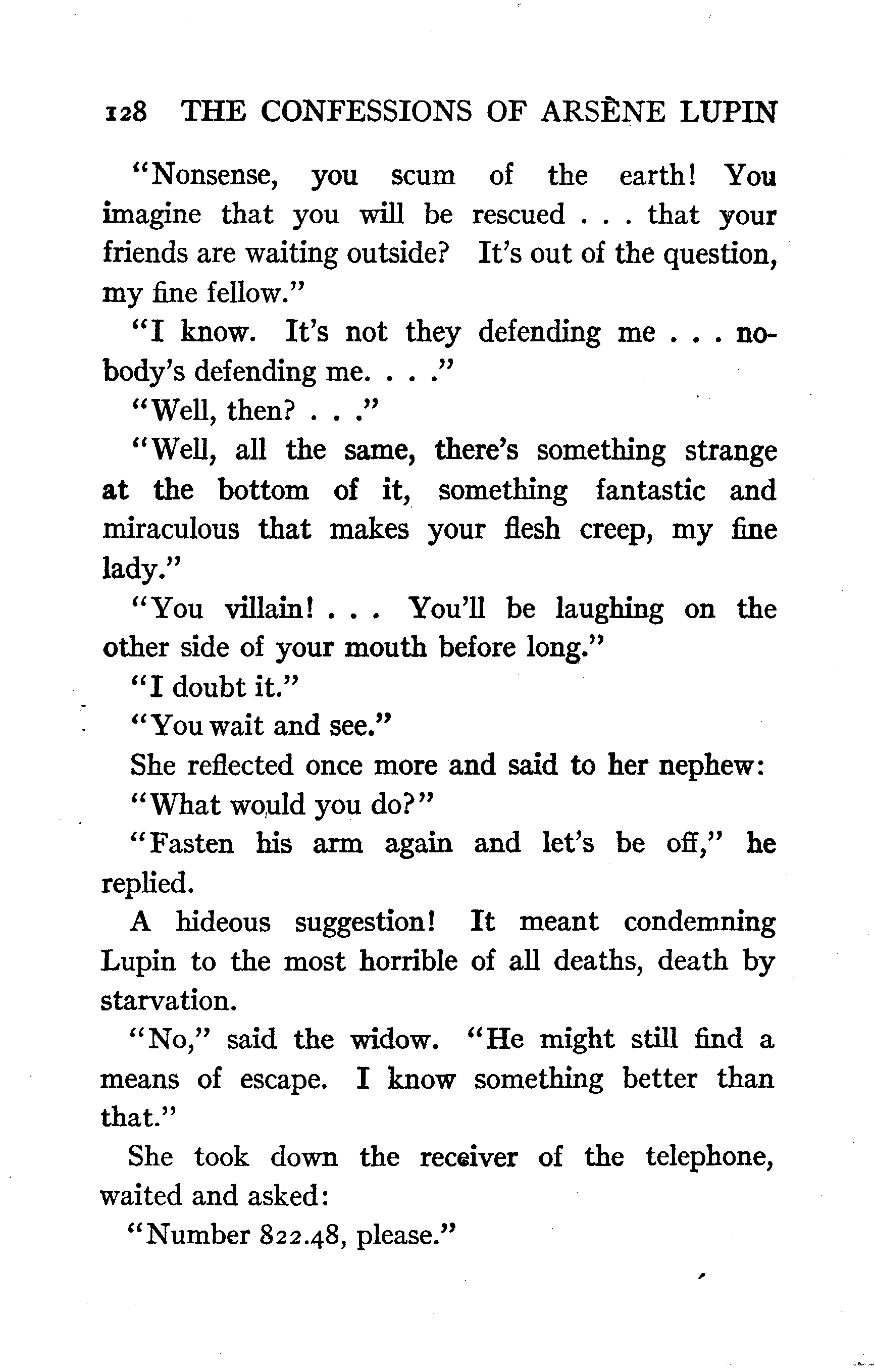 128 THE CONFESSIONS OF ARSÈNE LUPIN

"Nonsense, you scum of the earth! You imagine that you will be rescued . . . that your friends are waiting outside? It's out of the question, my fine fellow."

"I know. It's not they defending me . . . nobody's defending me. . . ."

"Well, then? . . ."

"Well, all the same, there's something strange at the bottom of it, something fantastic and miraculous that makes your flesh creep, my fine lady."

"You villain! . . . You'll be laughing on the other side of your mouth before long."

"I doubt it."

"You wait and see."

She reflected once more and said to her nephew:

"What would you do?"

"Fasten his arm again and let's be off," he replied.

A hideous suggestion! It meant condemning Lupin to the most horrible of all deaths, death by starvation.

"No," said the widow. "He might still find a means of escape. I know something better than that."

She took down the receiver of the telephone, waited and asked:

"Number 822.48, please."